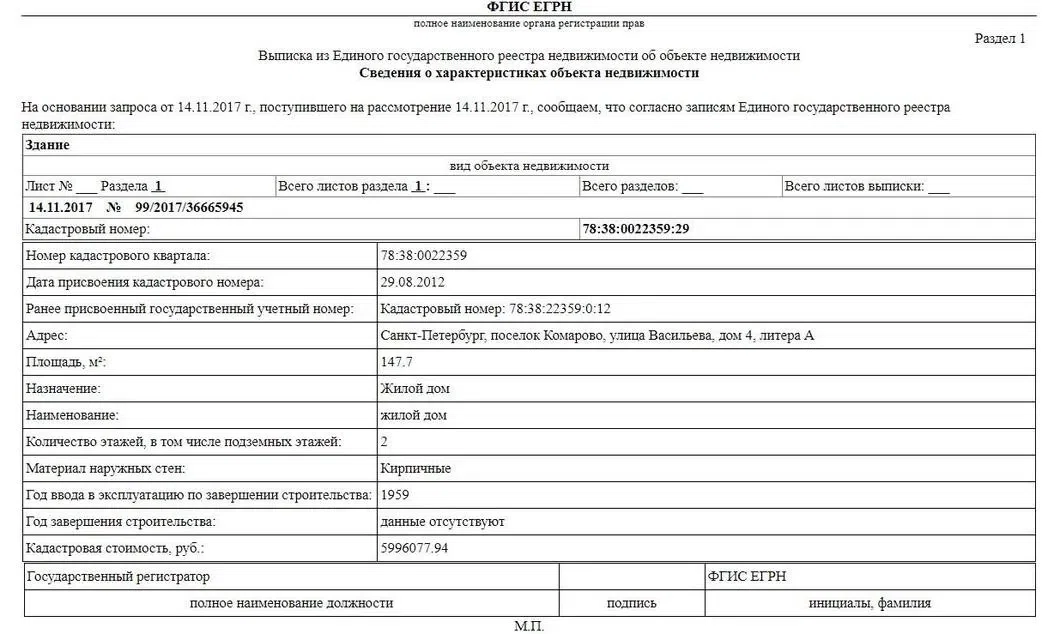 ФГИС ЕГРН
полное наименование органа регистрации прав

Раздел 1

Выписка из Единого государственного реестра недвижимости об объекте недвижимости
Сведения о характеристиках объекта недвижимости

На основании запроса от 14.11.2017 г., поступившего на рассмотрение 14.11.2017 г., сообщаем, что согласно записям Единого государственного реестра недвижимости:

Здание
вид объекта недвижимости

| Лист № ___ Раздела 1 | Всего листов раздела 1 : ___ | Всего разделов: ___ | Всего листов выписки: ___ |
|---|---|---|---|

14.11.2017 № 99/2017/36665945

| Кадастровый номер: | 78:38:0022359:29 |
|---|---|

| Номер кадастрового квартала: | 78:38:0022359 |
|---|---|
| Дата присвоения кадастрового номера: | 29.08.2012 |
| Ранее присвоенный государственный учетный номер: | Кадастровый номер: 78:38:22359:0:12 |
| Адрес: | Санкт-Петербург, поселок Комарово, улица Васильева, дом 4, литера А |
| Площадь, м²: | 147.7 |
| Назначение: | Жилой дом |
| Наименование: | жилой дом |
| Количество этажей, в том числе подземных этажей: | 2 |
| Материал наружных стен: | Кирпичные |
| Год ввода в эксплуатацию по завершении строительства: | 1959 |
| Год завершения строительства: | данные отсутствуют |
| Кадастровая стоимость, руб.: | 5996077.94 |

| Государственный регистратор | | ФГИС ЕГРН |
|---|---|---|
| полное наименование должности | подпись | инициалы, фамилия |

М.П.